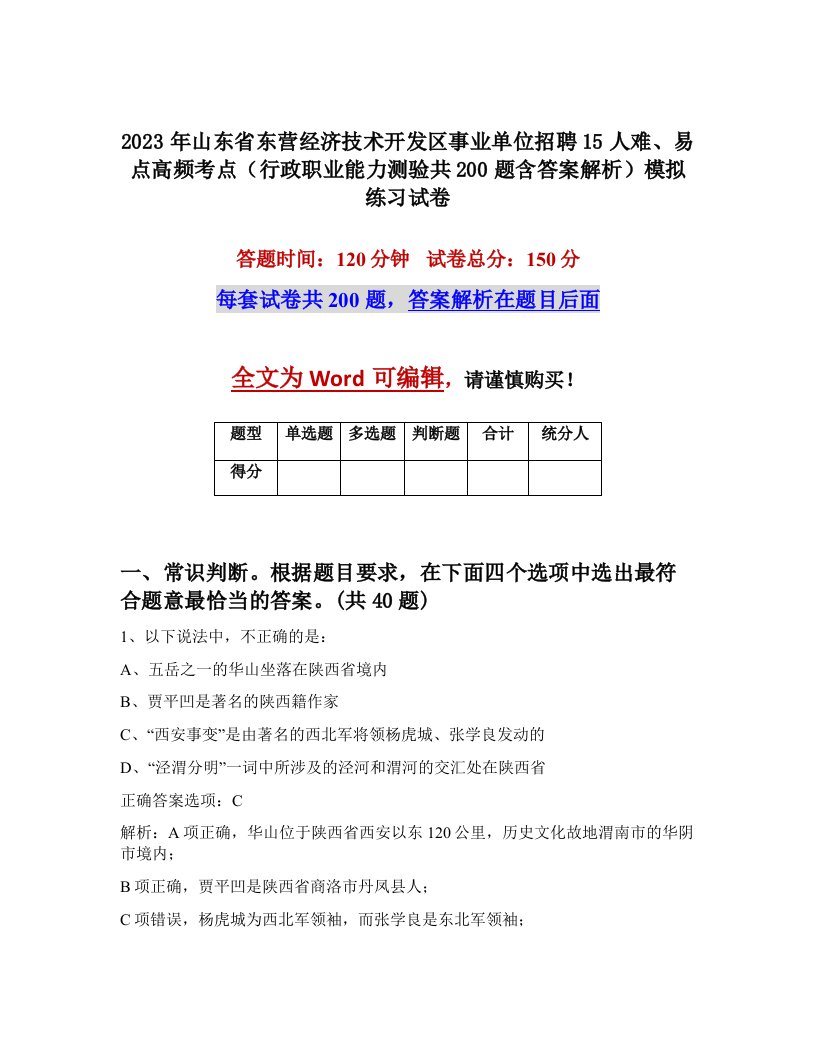 2023 年山东省东营经济技术开发区事业单位招聘 15 人难、易点高频考点（行政职业能力测验共 200 题含答案解析）模拟练习试卷

答题时间：120 分钟　试卷总分：150 分

每套试卷共 200 题，答案解析在题目后面

全文为 Word 可编辑，请谨慎购买！

| 题型 | 单选题 | 多选题 | 判断题 | 合计 | 统分人 |
|---|---|---|---|---|---|
| 得分 | | | | | |

一、常识判断。根据题目要求，在下面四个选项中选出最符合题意最恰当的答案。(共 40 题)

1、以下说法中，不正确的是：

A、五岳之一的华山坐落在陕西省境内

B、贾平凹是著名的陕西籍作家

C、“西安事变”是由著名的西北军将领杨虎城、张学良发动的

D、“泾渭分明”一词中所涉及的泾河和渭河的交汇处在陕西省

正确答案选项：C

解析：A 项正确，华山位于陕西省西安以东 120 公里，历史文化故地渭南市的华阴市境内；

B 项正确，贾平凹是陕西省商洛市丹凤县人；

C 项错误，杨虎城为西北军领袖，而张学良是东北军领袖；